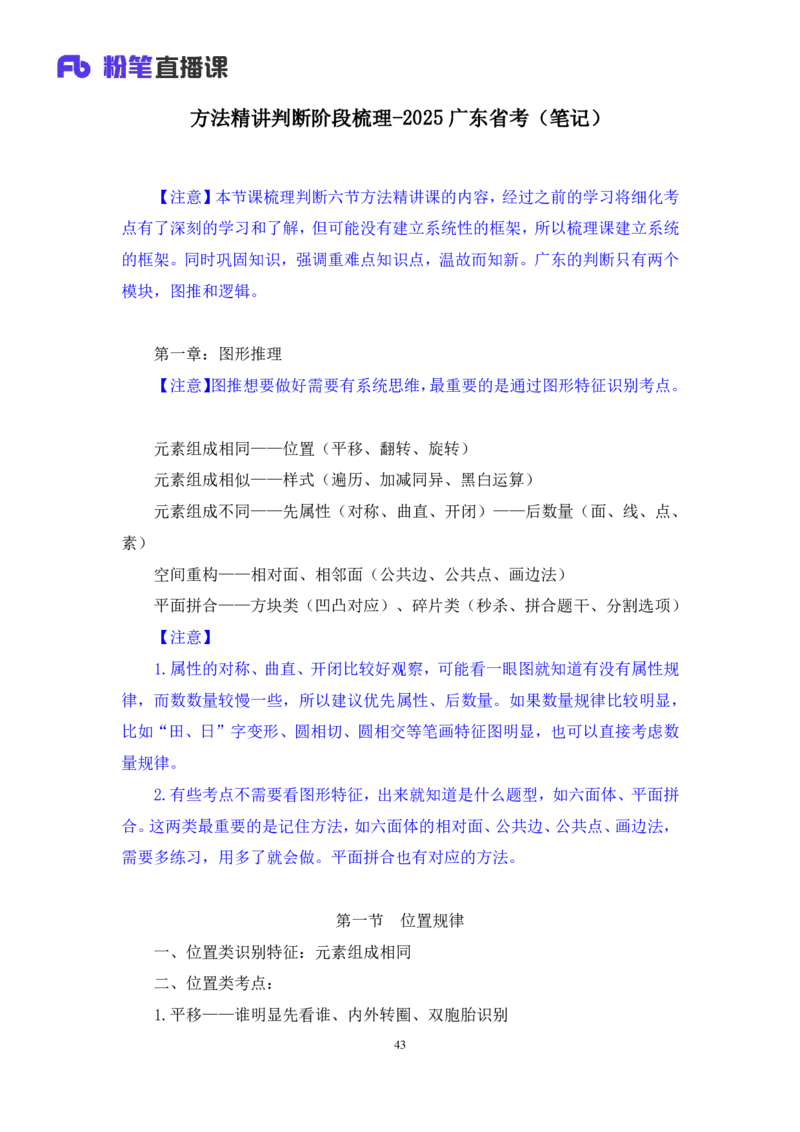 Fb 粉笔直播课

方法精讲判断阶段梳理-2025 广东省考（笔记）

【注意】本节课梳理判断六节方法精讲课的内容，经过之前的学习将细化考点有了深刻的学习和了解，但可能没有建立系统性的框架，所以梳理课建立系统的框架。同时巩固知识，强调重难点知识点，温故而知新。广东的判断只有两个模块，图推和逻辑。

第一章：图形推理

【注意】图推想要做好需要有系统思维，最重要的是通过图形特征识别考点。

元素组成相同——位置（平移、翻转、旋转）

元素组成相似——样式（遍历、加减同异、黑白运算）

元素组成不同——先属性（对称、曲直、开闭）——后数量（面、线、点、素）

空间重构——相对面、相邻面（公共边、公共点、画边法）

平面拼合——方块类（凹凸对应）、碎片类（秒杀、拼合题干、分割选项）

【注意】

1.属性的对称、曲直、开闭比较好观察，可能看一眼图就知道有没有属性规律，而数数量较慢一些，所以建议优先属性、后数量。如果数量规律比较明显，比如“田、日”字变形、圆相切、圆相交等笔画特征图明显，也可以直接考虑数量规律。

2.有些考点不需要看图形特征，出来就知道是什么题型，如六面体、平面拼合。这两类最重要的是记住方法，如六面体的相对面、公共边、公共点、画边法，需要多练习，用多了就会做。平面拼合也有对应的方法。

第一节 位置规律

一、位置类识别特征：元素组成相同

二、位置类考点：

1.平移——谁明显先看谁、内外转圈、双胞胎识别

43